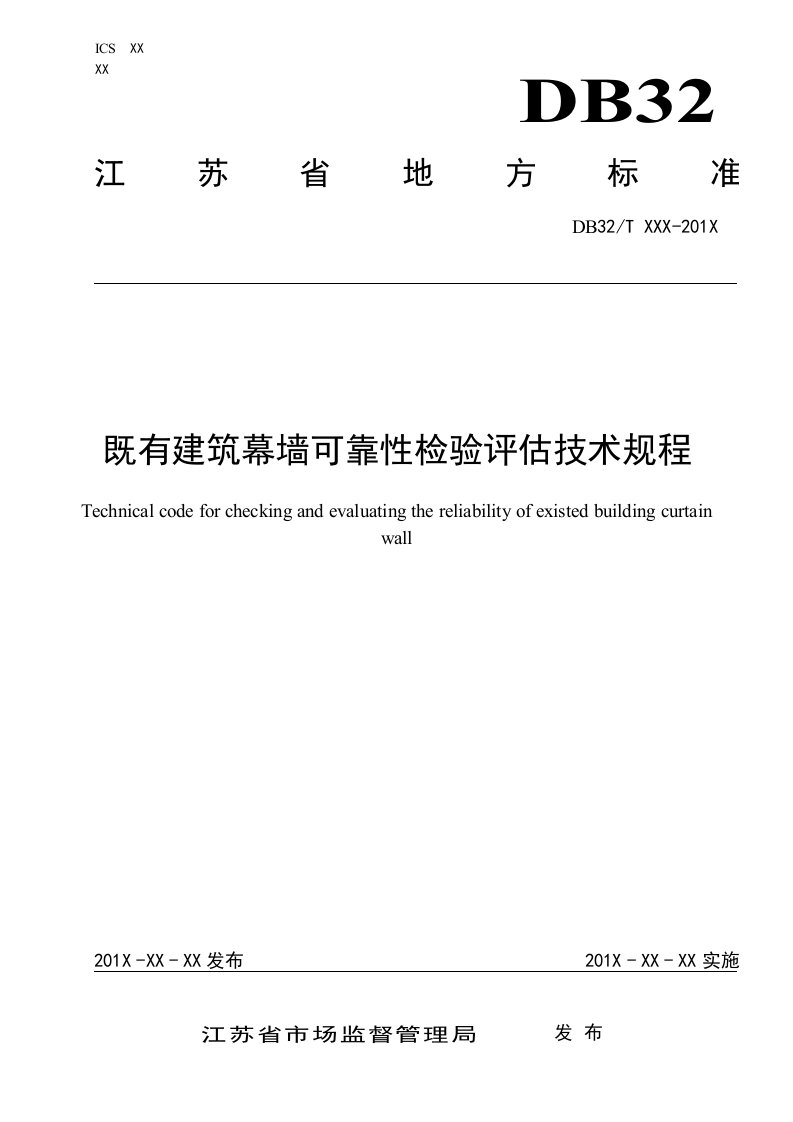 ICS XX
XX

DB32

江 苏 省 地 方 标 准

DB32/T XXX-201X

既有建筑幕墙可靠性检验评估技术规程

Technical code for checking and evaluating the reliability of existed building curtain wall

201X -XX - XX 发布

201X - XX - XX 实施

江苏省市场监督管理局 发 布